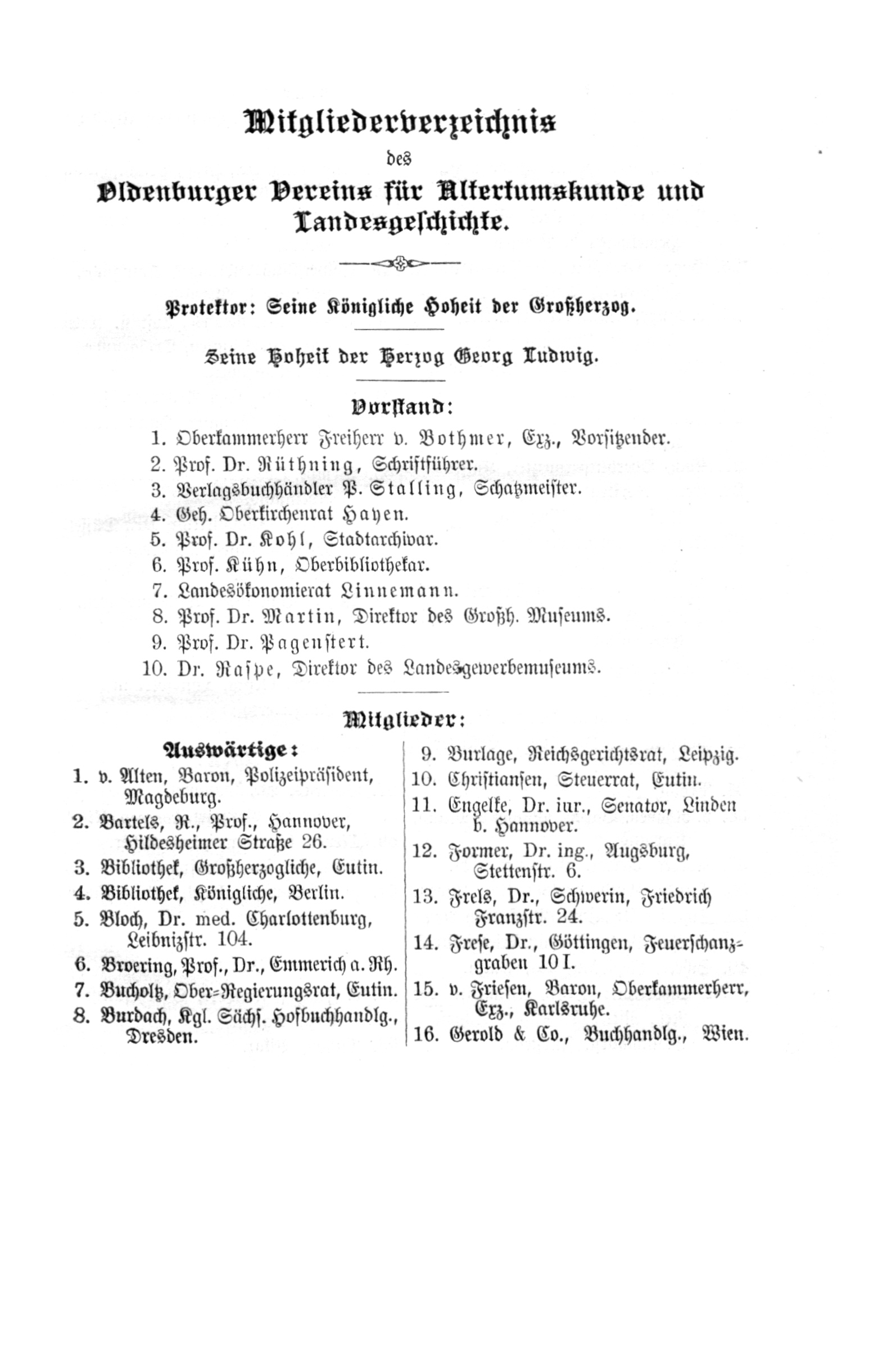 Mitgliederverzeichnis
des
Oldenburger Vereins für Altertumskunde und Landesgeschichte.

Protektor: Seine Königliche Hoheit der Großherzog.

Seine Hoheit der Herzog Georg Ludwig.

Vorstand:

1. Oberkammerherr Freiherr v. Bothmer, Exz., Vorsitzender.
2. Prof. Dr. Rüthning, Schriftführer.
3. Verlagsbuchhändler P. Stalling, Schatzmeister.
4. Geh. Oberkirchenrat Hayen.
5. Prof. Dr. Kohl, Stadtarchivar.
6. Prof. Kühn, Oberbibliothekar.
7. Landesökonomierat Linnemann.
8. Prof. Dr. Martin, Direktor des Großh. Museums.
9. Prof. Dr. Pagenstert.
10. Dr. Raspe, Direktor des Landesgewerbemuseums.

Mitglieder:

Auswärtige:
1. v. Alten, Baron, Polizeipräsident, Magdeburg.
2. Bartels, R., Prof., Hannover, Hildesheimer Straße 26.
3. Bibliothek, Großherzogliche, Eutin.
4. Bibliothek, Königliche, Berlin.
5. Bloch, Dr. med. Charlottenburg, Leibnizstr. 104.
6. Broering, Prof., Dr., Emmerich a. Rh.
7. Bucholtz, Ober-Regierungsrat, Eutin.
8. Burdach, Kgl. Sächs. Hofbuchhandlg., Dresden.
9. Burlage, Reichsgerichtsrat, Leipzig.
10. Christiansen, Steuerrat, Eutin.
11. Engelke, Dr. iur., Senator, Linden b. Hannover.
12. Former, Dr. ing., Augsburg, Stettenstr. 6.
13. Frels, Dr., Schwerin, Friedrich Franzstr. 24.
14. Frese, Dr., Göttingen, Feuerschanzgraben 10 I.
15. v. Friesen, Baron, Oberkammerherr, Exz., Karlsruhe.
16. Gerold & Co., Buchhandlg., Wien.